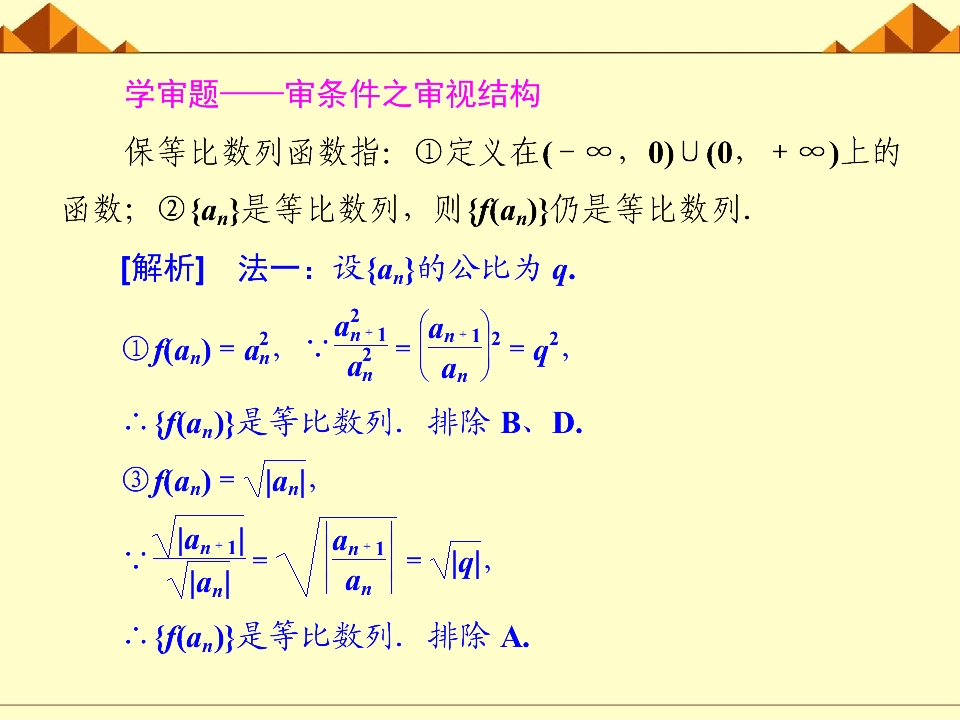 学审题——审条件之审视结构

保等比数列函数指：①定义在$(-\infty，0)\cup(0，+\infty)$上的函数；②$\{a_n\}$是等比数列，则$\{f(a_n)\}$仍是等比数列.

[解析]　法一：设$\{a_n\}$的公比为$q$.

①$f(a_n)=a_n^2$，$\because \frac{a_{n+1}^2}{a_n^2}=\left(\frac{a_{n+1}}{a_n}\right)^2=q^2$，

$\therefore\{f(a_n)\}$是等比数列．排除B、D.

③$f(a_n)=\sqrt{|a_n|}$，

$\because \frac{\sqrt{|a_{n+1}|}}{\sqrt{|a_n|}}=\sqrt{\left|\frac{a_{n+1}}{a_n}\right|}=\sqrt{|q|}$，

$\therefore\{f(a_n)\}$是等比数列．排除A.